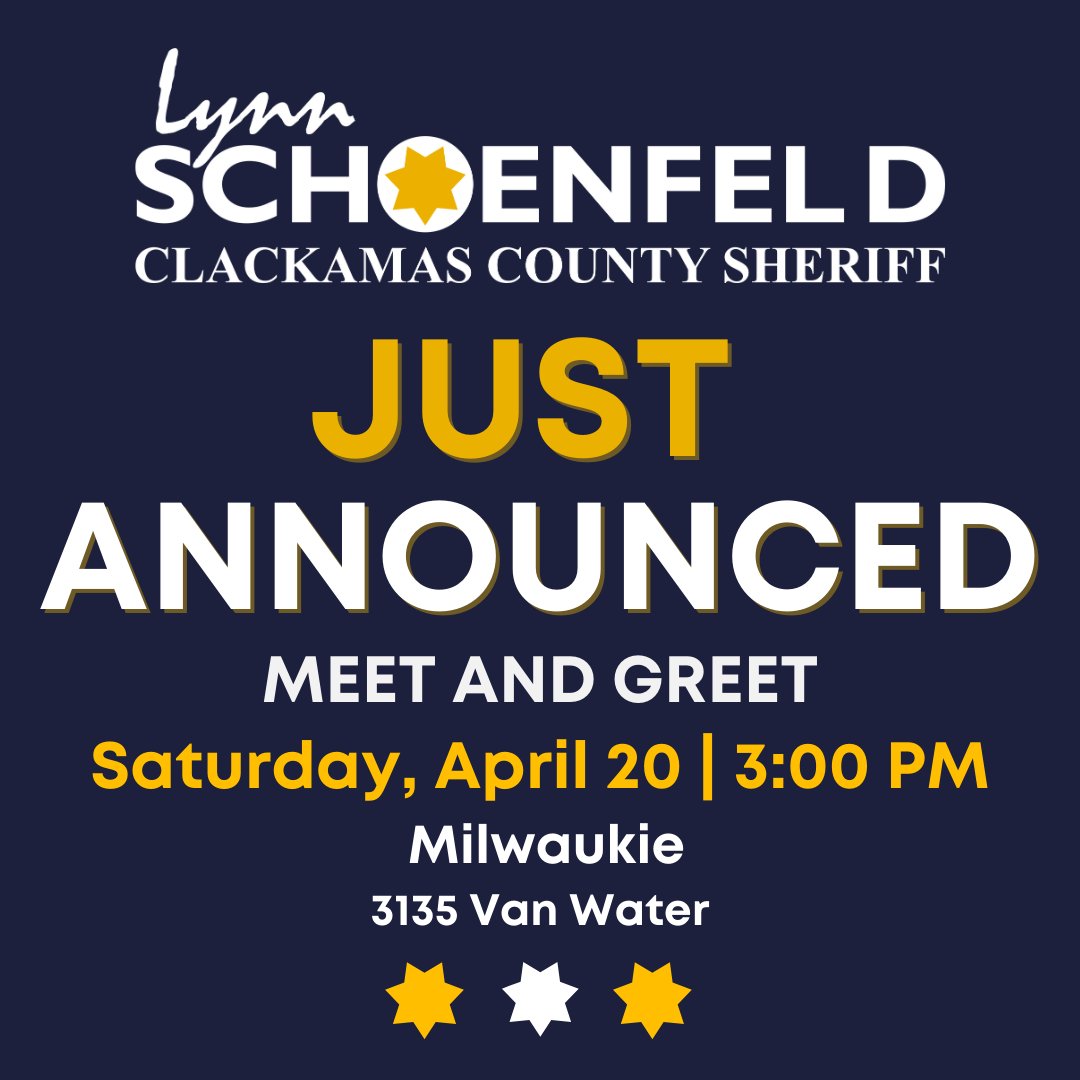 Lynn
SCHOENFELD
CLACKAMAS COUNTY SHERIFF

JUST ANNOUNCED

MEET AND GREET

Saturday, April 20 | 3:00 PM

Milwaukie

3135 Van Water